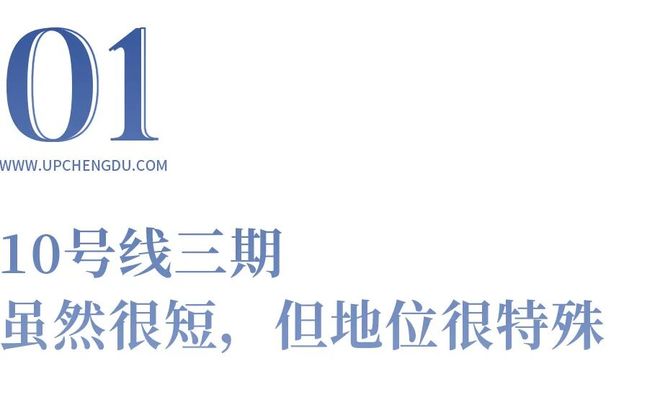 01
WWW.UPCHENGDU.COM

10号线三期
虽然很短，但地位很特殊